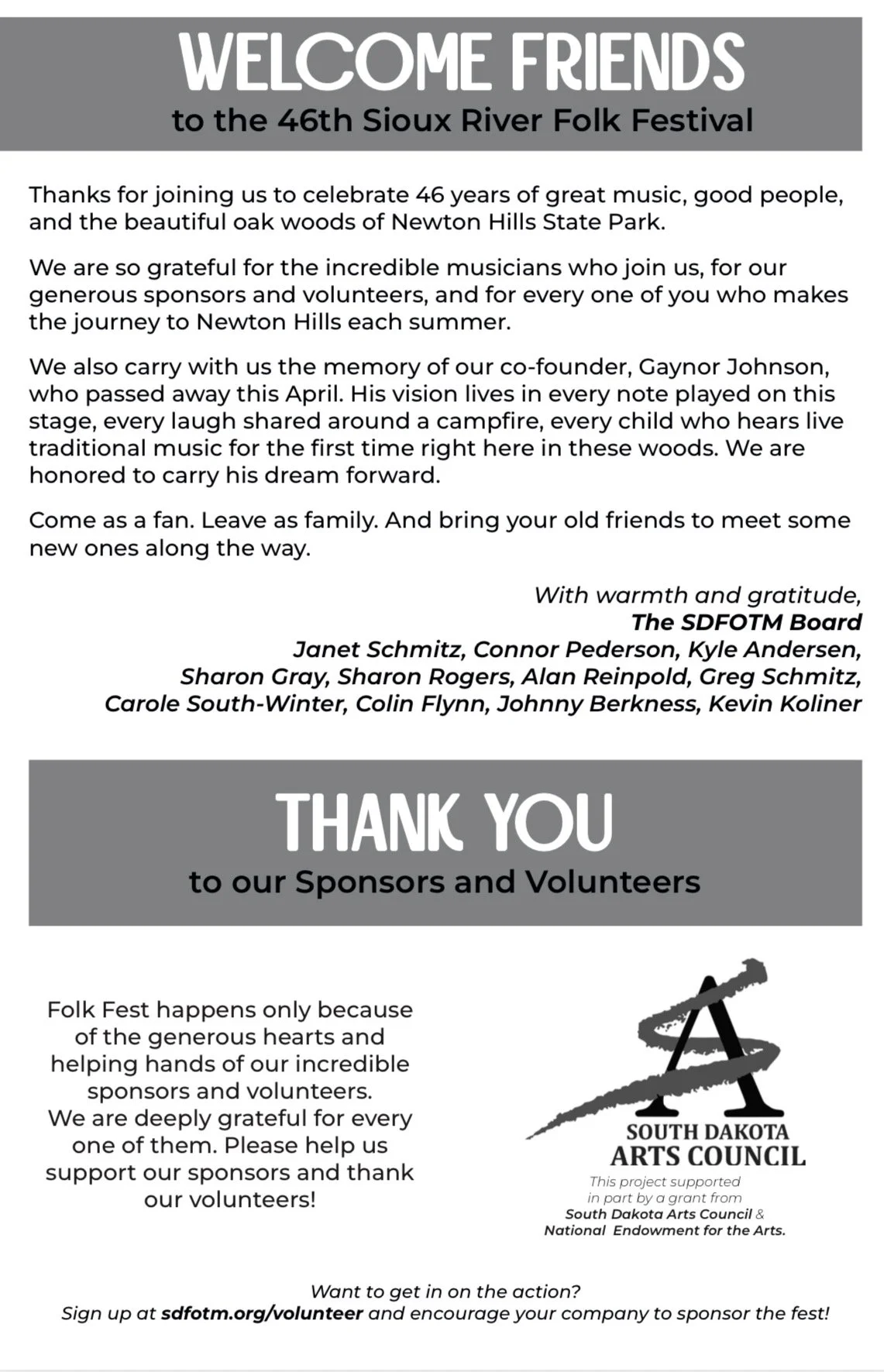 WELCOME FRIENDS
to the 46th Sioux River Folk Festival

Thanks for joining us to celebrate 46 years of great music, good people, and the beautiful oak woods of Newton Hills State Park.

We are so grateful for the incredible musicians who join us, for our generous sponsors and volunteers, and for every one of you who makes the journey to Newton Hills each summer.

We also carry with us the memory of our co-founder, Gaynor Johnson, who passed away this April. His vision lives in every note played on this stage, every laugh shared around a campfire, every child who hears live traditional music for the first time right here in these woods. We are honored to carry his dream forward.

Come as a fan. Leave as family. And bring your old friends to meet some new ones along the way.

With warmth and gratitude,
The SDFOTM Board
Janet Schmitz, Connor Pederson, Kyle Andersen,
Sharon Gray, Sharon Rogers, Alan Reinpold, Greg Schmitz,
Carole South-Winter, Colin Flynn, Johnny Berkness, Kevin Koliner

THANK YOU
to our Sponsors and Volunteers

Folk Fest happens only because of the generous hearts and helping hands of our incredible sponsors and volunteers.
We are deeply grateful for every one of them. Please help us support our sponsors and thank our volunteers!

SOUTH DAKOTA
ARTS COUNCIL
This project supported in part by a grant from South Dakota Arts Council & National Endowment for the Arts.

Want to get in on the action?
Sign up at sdfotm.org/volunteer and encourage your company to sponsor the fest!